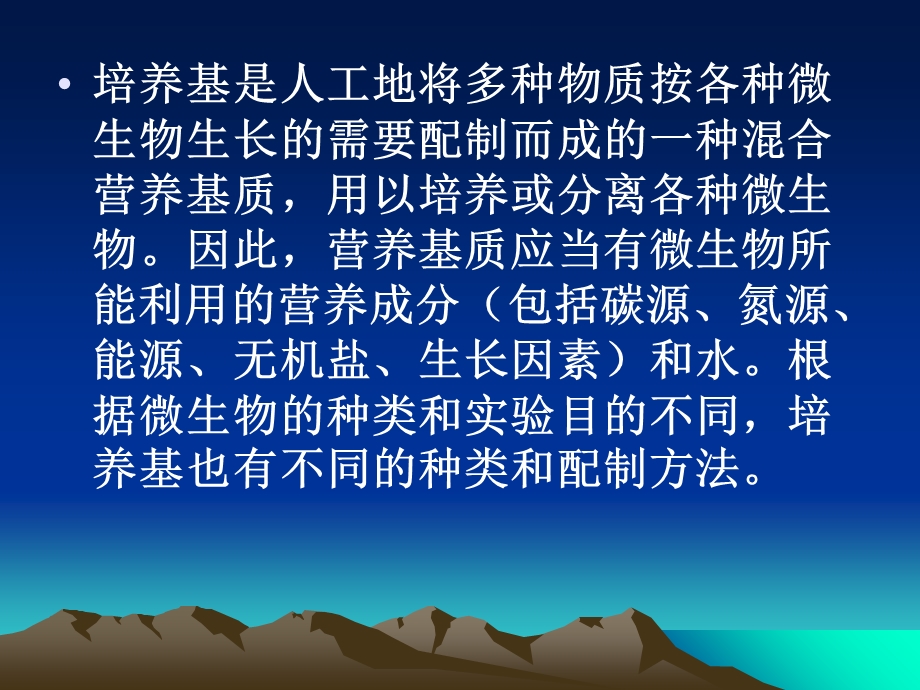 • 培养基是人工地将多种物质按各种微生物生长的需要配制而成的一种混合营养基质，用以培养或分离各种微生物。因此，营养基质应当有微生物所能利用的营养成分（包括碳源、氮源、能源、无机盐、生长因素）和水。根据微生物的种类和实验目的不同，培养基也有不同的种类和配制方法。